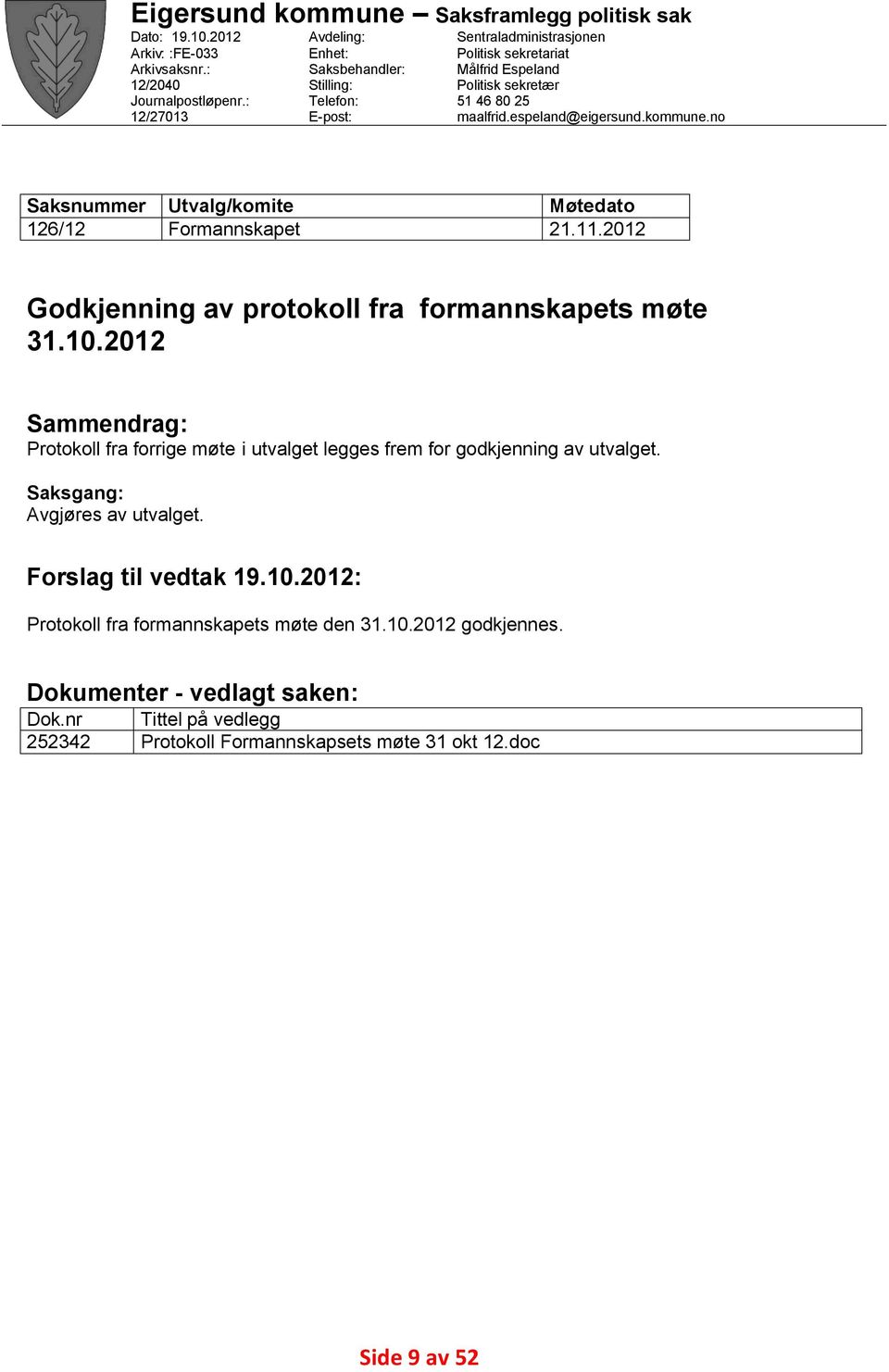 Eigersund kommune – Saksframlegg politisk sak

Dato: 19.10.2012
Arkiv: :FE-033
Arkivsaksnr.:
12/2040
Journalpostløpenr.:
12/27013

Avdeling:
Enhet:
Saksbehandler:
Stilling:
Telefon:
E-post:

Sentraladministrasjonen
Politisk sekretariat
Målfrid Espeland
Politisk sekretær
51 46 80 25
maalfrid.espeland@eigersund.kommune.no

| Saksnummer | Utvalg/komite | Møtedato |
|---|---|---|
| 126/12 | Formannskapet | 21.11.2012 |

Godkjenning av protokoll fra formannskapets møte 31.10.2012

Sammendrag:
Protokoll fra forrige møte i utvalget legges frem for godkjenning av utvalget.

Saksgang:
Avgjøres av utvalget.

Forslag til vedtak 19.10.2012:

Protokoll fra formannskapets møte den 31.10.2012 godkjennes.

Dokumenter - vedlagt saken:

| Dok.nr | Tittel på vedlegg |
|---|---|
| 252342 | Protokoll Formannskapsets møte 31 okt 12.doc |

Side 9 av 52